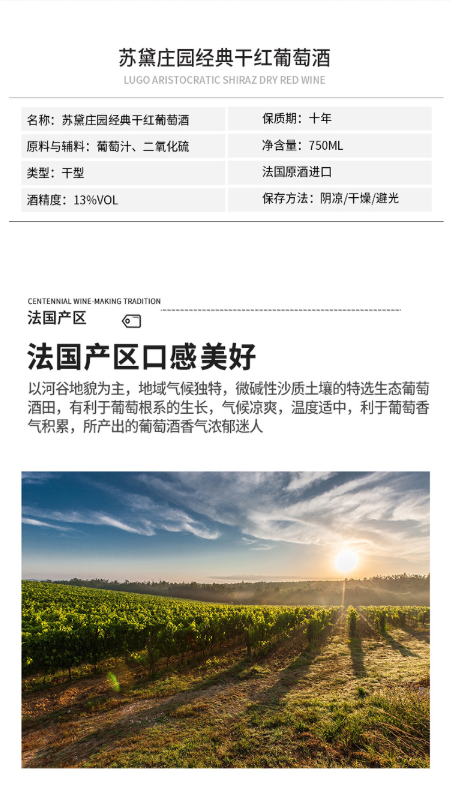 苏黛庄园经典干红葡萄酒
LUGO ARISTOCRATIC SHIRAZ DRY RED WINE

| 名称：苏黛庄园经典干红葡萄酒 | 保质期：十年 |
|---|---|
| 原料与辅料：葡萄汁、二氧化硫 | 净含量：750ML |
| 类型：干型 | 法国原酒进口 |
| 酒精度：13%VOL | 保存方法：阴凉/干燥/避光 |

CENTENNIAL WINE-MAKING TRADITION
法国产区

法国产区口感美好

以河谷地貌为主，地域气候独特，微碱性沙质土壤的特选生态葡萄酒田，有利于葡萄根系的生长，气候凉爽，温度适中，利于葡萄香气积累，所产出的葡萄酒香气浓郁迷人